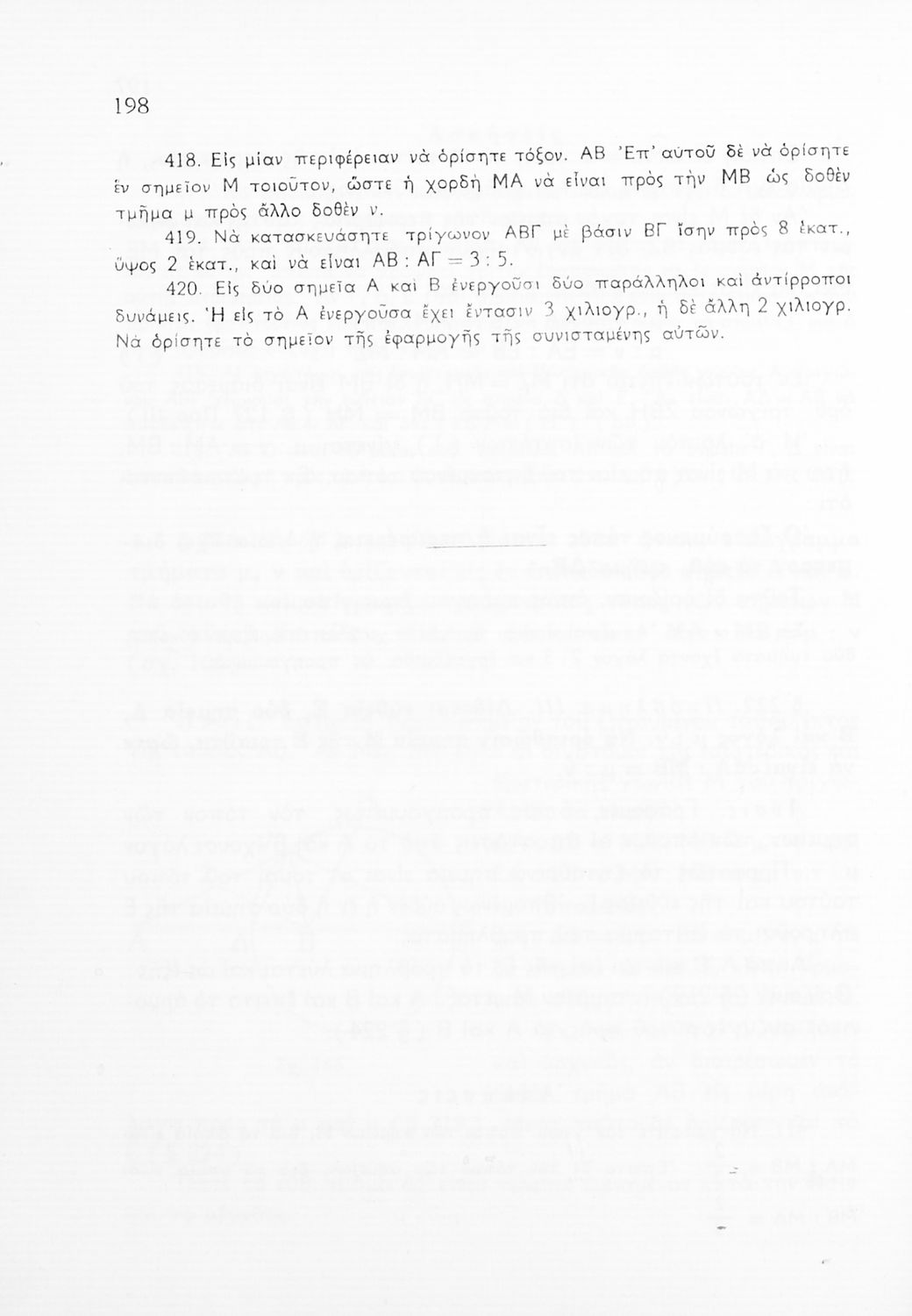 198

418. Εἰς μίαν περιφέρειαν νὰ ὁρίσητε τόξον. ΑΒ Ἐπ' αὐτοῦ δὲ νὰ ὁρίσητε ἓν σημεῖον Μ τοιοῦτον, ὥστε ἡ χορδὴ ΜΑ νὰ εἶναι πρὸς τὴν ΜΒ ὡς δοθὲν τμῆμα μ πρὸς ἄλλο δοθὲν ν.

419. Νὰ κατασκευάσητε τρίγωνον ΑΒΓ μὲ βάσιν ΒΓ ἴσην πρὸς 8 ἑκατ., ὕψος 2 ἑκατ., καὶ νὰ εἶναι ΑΒ : ΑΓ = 3 : 5.

420. Εἰς δύο σημεῖα Α καὶ Β ἐνεργοῦσι δύο παράλληλοι καὶ ἀντίρροποι δυνάμεις. Ἡ εἰς τὸ Α ἐνεργοῦσα ἔχει ἔντασιν 3 χιλιογρ., ἡ δὲ ἄλλη 2 χιλιογρ. Νὰ ὁρίσητε τὸ σημεῖον τῆς ἐφαρμογῆς τῆς συνισταμένης αὐτῶν.